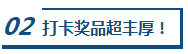 02 打卡奖品超丰厚！